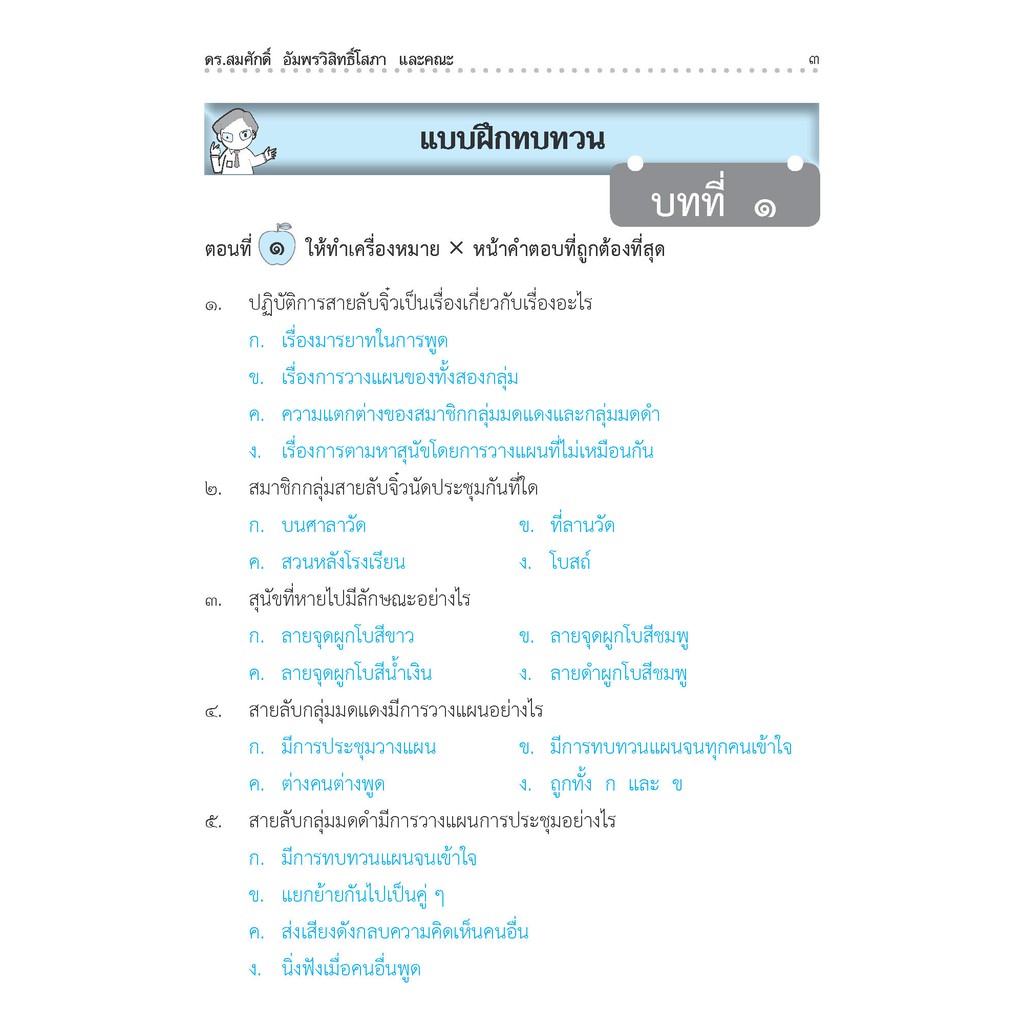 ดร.สมศักดิ์ อัมพรวิสิทธิ์โสภา และคณะ ๓

แบบฝึกทบทวน

บทที่ ๑

ตอนที่ ๑ ให้ทำเครื่องหมาย × หน้าคำตอบที่ถูกต้องที่สุด

๑. ปฏิบัติการสายลับจิ๋วเป็นเรื่องเกี่ยวกับเรื่องอะไร
ก. เรื่องมารยาทในการพูด
ข. เรื่องการวางแผนของทั้งสองกลุ่ม
ค. ความแตกต่างของสมาชิกกลุ่มมดแดงและกลุ่มมดดำ
ง. เรื่องการตามหาสุนัขโดยการวางแผนที่ไม่เหมือนกัน

๒. สมาชิกกลุ่มสายลับจิ๋วนัดประชุมกันที่ใด
ก. บนศาลาวัด ข. ที่ลานวัด
ค. สวนหลังโรงเรียน ง. โบสถ์

๓. สุนัขที่หายไปมีลักษณะอย่างไร
ก. ลายจุดผูกโบสีขาว ข. ลายจุดผูกโบสีชมพู
ค. ลายจุดผูกโบสีน้ำเงิน ง. ลายดำผูกโบสีชมพู

๔. สายลับกลุ่มมดแดงมีการวางแผนอย่างไร
ก. มีการประชุมวางแผน ข. มีการทบทวนแผนจนทุกคนเข้าใจ
ค. ต่างคนต่างพูด ง. ถูกทั้ง ก และ ข

๕. สายลับกลุ่มมดดำมีการวางแผนการประชุมอย่างไร
ก. มีการทบทวนแผนจนเข้าใจ
ข. แยกย้ายกันไปเป็นคู่ ๆ
ค. ส่งเสียงดังกลบความคิดเห็นคนอื่น
ง. นิ่งฟังเมื่อคนอื่นพูด